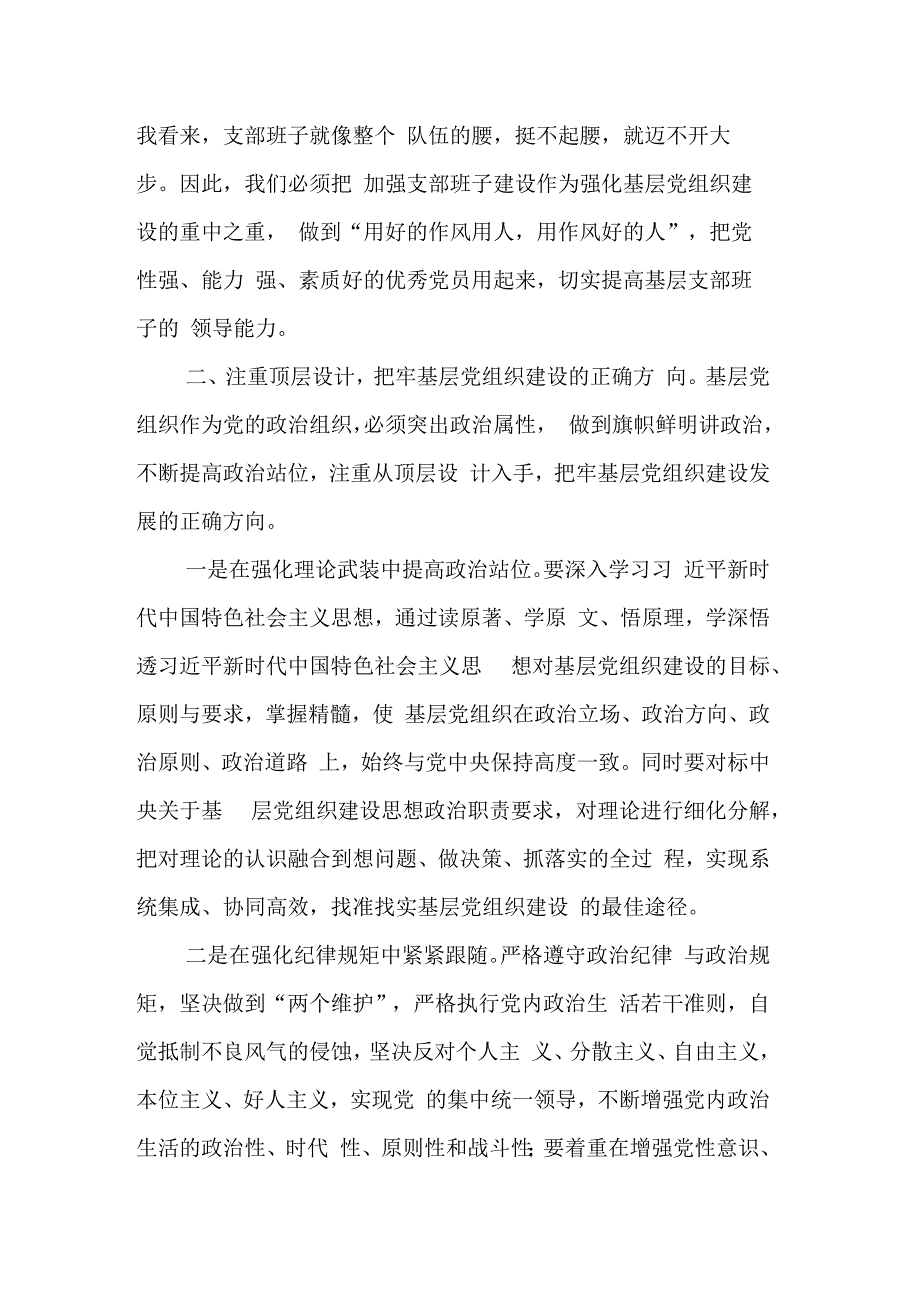 我看来，支部班子就像整个 队伍的腰，挺不起腰，就迈不开大步。因此，我们必须把 加强支部班子建设作为强化基层党组织建设的重中之重， 做到“用好的作风用人，用作风好的人”，把党性强、能力 强、素质好的优秀党员用起来，切实提高基层支部班子的 领导能力。

二、注重顶层设计，把牢基层党组织建设的正确方 向。基层党组织作为党的政治组织，必须突出政治属性， 做到旗帜鲜明讲政治，不断提高政治站位，注重从顶层设 计入手，把牢基层党组织建设发展的正确方向。

一是在强化理论武装中提高政治站位。要深入学习习 近平新时代中国特色社会主义思想，通过读原著、学原 文、悟原理，学深悟透习近平新时代中国特色社会主义思 想对基层党组织建设的目标、原则与要求，掌握精髓，使 基层党组织在政治立场、政治方向、政治原则、政治道路 上，始终与党中央保持高度一致。同时要对标中央关于基 层党组织建设思想政治职责要求，对理论进行细化分解，把对理论的认识融合到想问题、做决策、抓落实的全过 程，实现系统集成、协同高效，找准找实基层党组织建设 的最佳途径。

二是在强化纪律规矩中紧紧跟随。严格遵守政治纪律 与政治规矩，坚决做到“两个维护”，严格执行党内政治生 活若干准则，自觉抵制不良风气的侵蚀，坚决反对个人主 义、分散主义、自由主义，本位主义、好人主义，实现党 的集中统一领导，不断增强党内政治生活的政治性、时代 性、原则性和战斗性;要着重在增强党性意识、